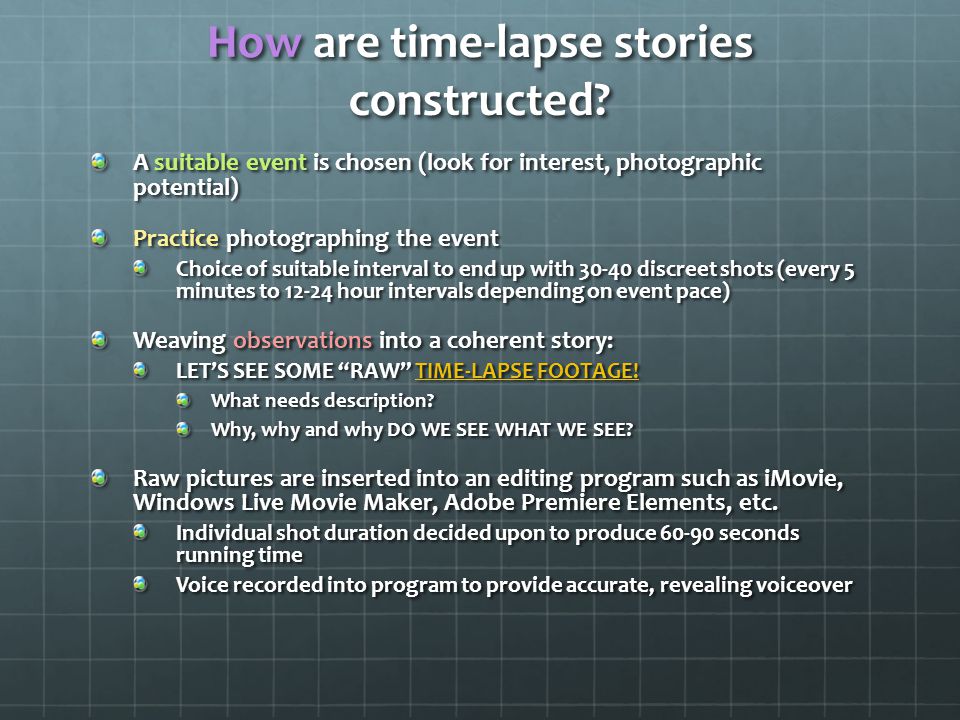 How are time-lapse stories constructed?

A suitable event is chosen (look for interest, photographic potential)

Practice photographing the event

Choice of suitable interval to end up with 30-40 discreet shots (every 5 minutes to 12-24 hour intervals depending on event pace)

Weaving observations into a coherent story:

LET'S SEE SOME "RAW" TIME-LAPSE FOOTAGE!

What needs description?

Why, why and why DO WE SEE WHAT WE SEE?

Raw pictures are inserted into an editing program such as iMovie, Windows Live Movie Maker, Adobe Premiere Elements, etc.

Individual shot duration decided upon to produce 60-90 seconds running time

Voice recorded into program to provide accurate, revealing voiceover